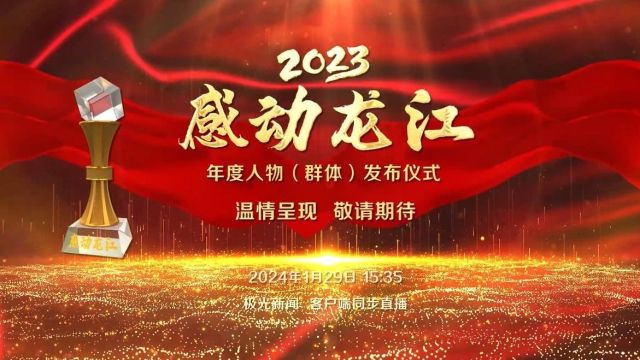 2023
感动龙江
年度人物（群体）发布仪式
温情呈现 敬请期待

感动龙江

2024年1月29日 15:35
极光新闻 客户端同步直播